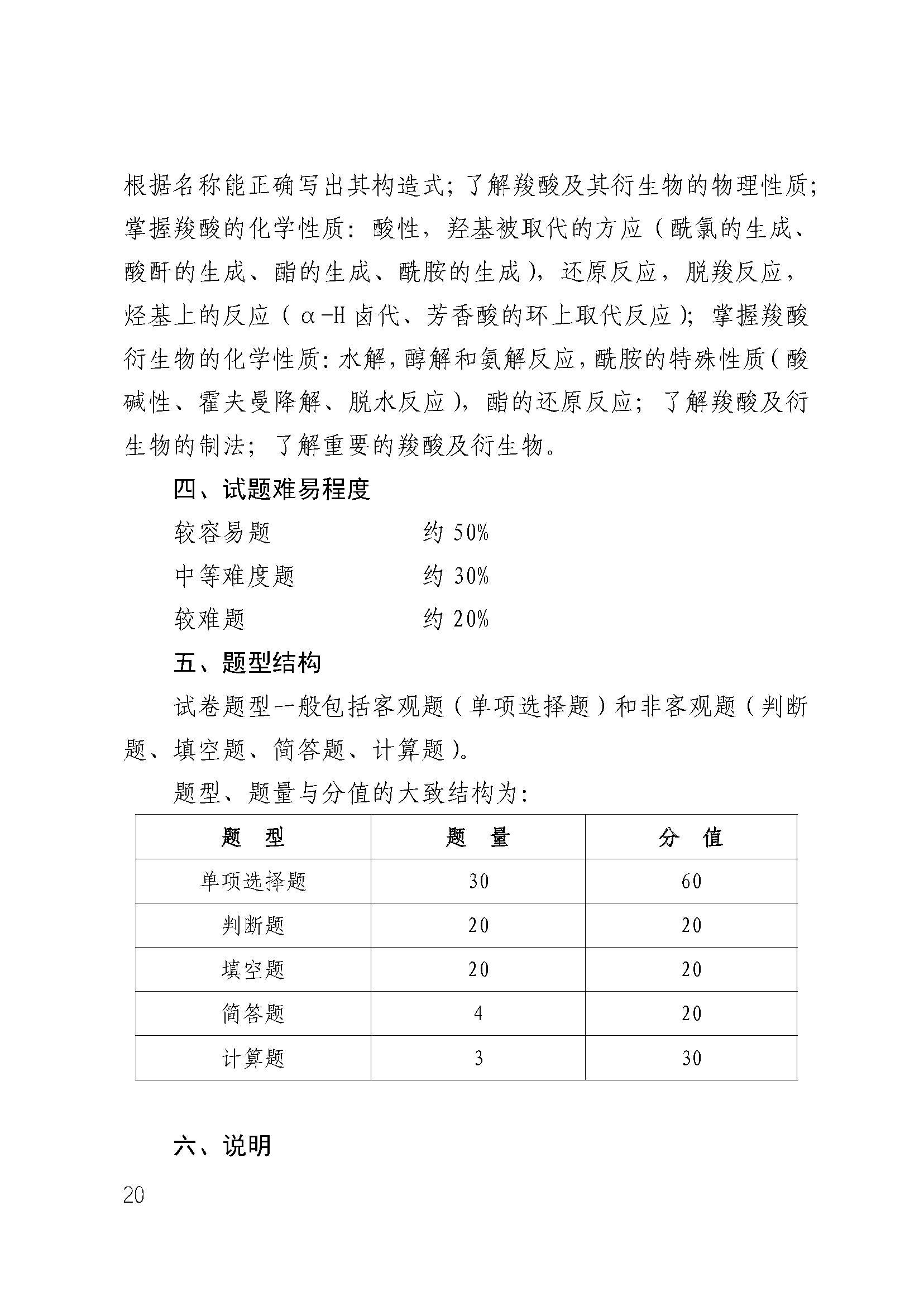 根据名称能正确写出其构造式；了解羧酸及其衍生物的物理性质；掌握羧酸的化学性质：酸性，羟基被取代的方应（酰氯的生成、酸酐的生成、酯的生成、酰胺的生成），还原反应，脱羧反应，烃基上的反应（α-H 卤代、芳香酸的环上取代反应）；掌握羧酸衍生物的化学性质：水解，醇解和氨解反应，酰胺的特殊性质（酸碱性、霍夫曼降解、脱水反应），酯的还原反应；了解羧酸及衍生物的制法；了解重要的羧酸及衍生物。

四、试题难易程度

较容易题　　约 50%

中等难度题　　约 30%

较难题　　约 20%

五、题型结构

试卷题型一般包括客观题（单项选择题）和非客观题（判断题、填空题、简答题、计算题）。

题型、题量与分值的大致结构为：

| 题　型 | 题　量 | 分　值 |
|---|---|---|
| 单项选择题 | 30 | 60 |
| 判断题 | 20 | 20 |
| 填空题 | 20 | 20 |
| 简答题 | 4 | 20 |
| 计算题 | 3 | 30 |

六、说明

20